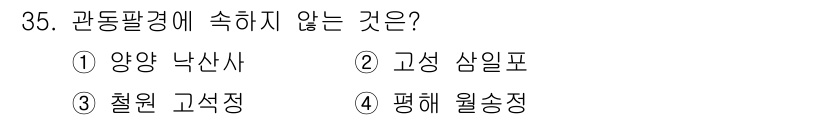 35. 관동팔경에 속하지 않는 것은?

① 양양 낙산사
② 고성 삼일포
③ 철원 고석정
④ 평해 월송정